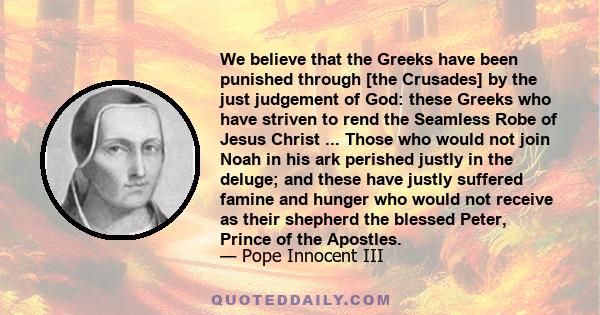 We believe that the Greeks have been punished through [the Crusades] by the just judgement of God: these Greeks who have striven to rend the Seamless Robe of Jesus Christ ... Those who would not join Noah in his ark perished justly in the deluge; and these have justly suffered famine and hunger who would not receive as their shepherd the blessed Peter, Prince of the Apostles.
— Pope Innocent III

QUOTEDDAILY.COM